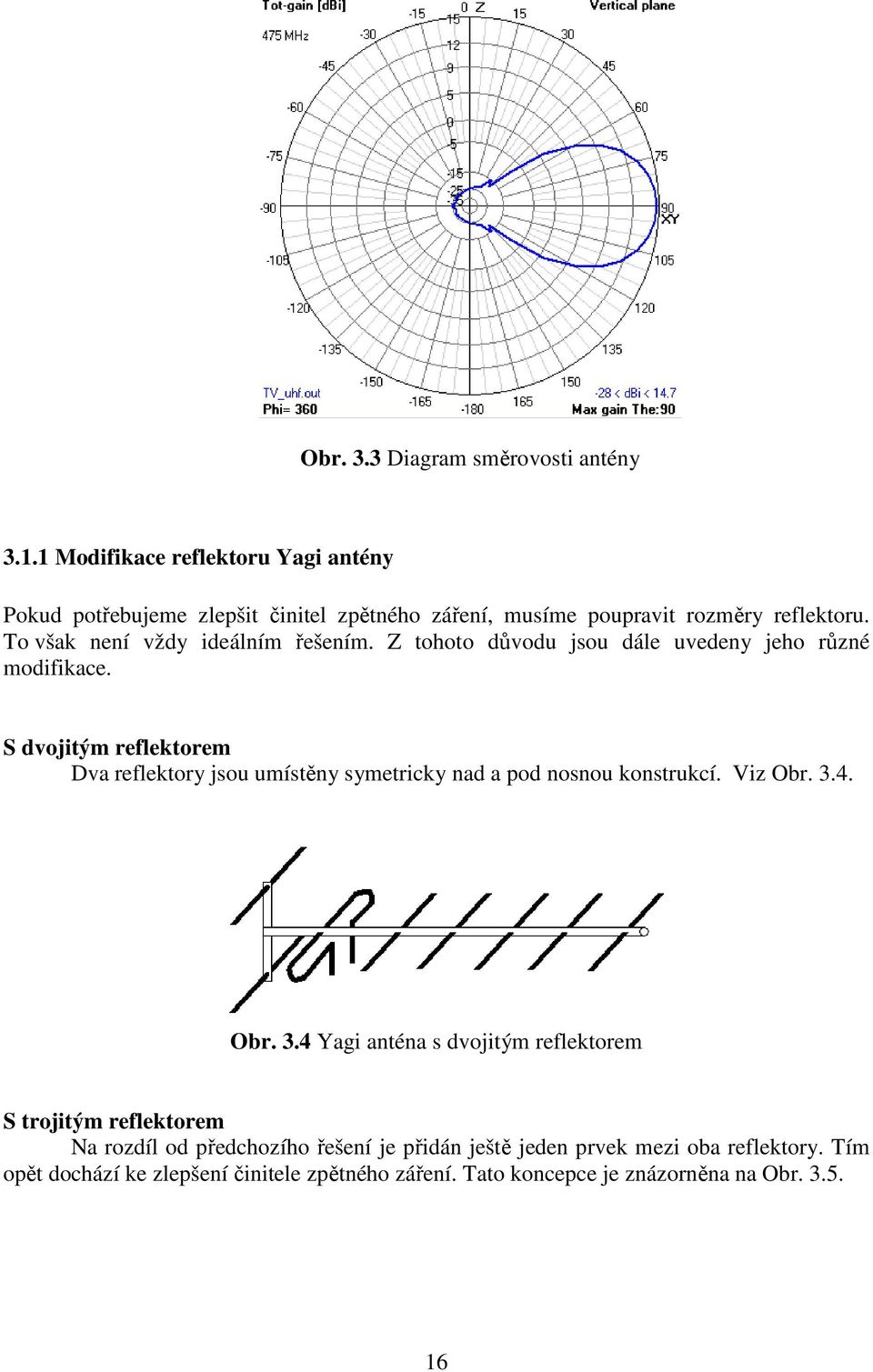 Tot-gain [dBi]
475 MHz
Vertical plane
0 Z
-15
15
-30
30
-45
45
-60
60
-75
75
-90
90
XY
-105
105
-120
120
-135
135
-150
150
-165
165
-180
15
12
9
5
0
-5
-15
-25
TV_uhf.out
Phi= 360
-28 < dBi < 14.7
Max gain The:90

Obr. 3.3 Diagram směrovosti antény

3.1.1 Modifikace reflektoru Yagi antény

Pokud potřebujeme zlepšit činitel zpětného záření, musíme poupravit rozměry reflektoru. To však není vždy ideálním řešením. Z tohoto důvodu jsou dále uvedeny jeho různé modifikace.

S dvojitým reflektorem
Dva reflektory jsou umístěny symetricky nad a pod nosnou konstrukcí. Viz Obr. 3.4.

Obr. 3.4 Yagi anténa s dvojitým reflektorem

S trojitým reflektorem
Na rozdíl od předchozího řešení je přidán ještě jeden prvek mezi oba reflektory. Tím opět dochází ke zlepšení činitele zpětného záření. Tato koncepce je znázorněna na Obr. 3.5.

16